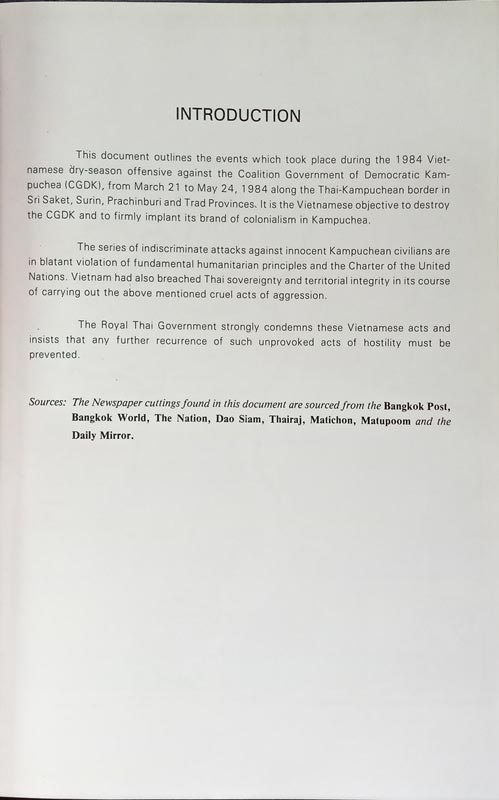 INTRODUCTION

This document outlines the events which took place during the 1984 Vietnamese dry-season offensive against the Coalition Government of Democratic Kampuchea (CGDK), from March 21 to May 24, 1984 along the Thai-Kampuchean border in Sri Saket, Surin, Prachinburi and Trad Provinces. It is the Vietnamese objective to destroy the CGDK and to firmly implant its brand of colonialism in Kampuchea.

The series of indiscriminate attacks against innocent Kampuchean civilians are in blatant violation of fundamental humanitarian principles and the Charter of the United Nations. Vietnam had also breached Thai sovereignty and territorial integrity in its course of carrying out the above mentioned cruel acts of aggression.

The Royal Thai Government strongly condemns these Vietnamese acts and insists that any further recurrence of such unprovoked acts of hostility must be prevented.

Sources: The Newspaper cuttings found in this document are sourced from the Bangkok Post, Bangkok World, The Nation, Dao Siam, Thairaj, Matichon, Matupoom and the Daily Mirror.